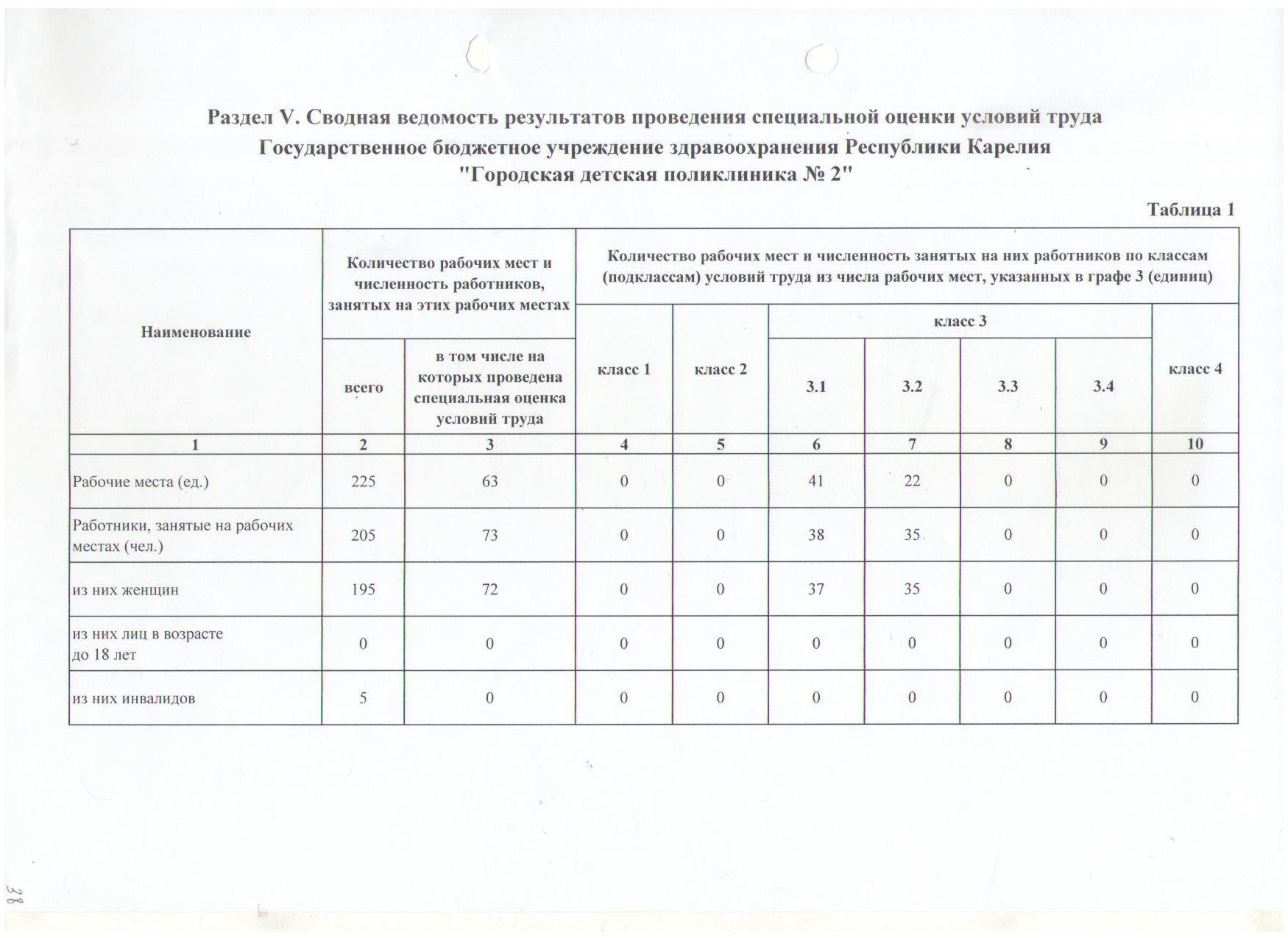 Раздел V. Сводная ведомость результатов проведения специальной оценки условий труда
Государственное бюджетное учреждение здравоохранения Республики Карелия
"Городская детская поликлиника № 2"

Таблица 1

| Наименование | Количество рабочих мест и численность работников, занятых на этих рабочих местах: всего | Количество рабочих мест и численность работников, занятых на этих рабочих местах: в том числе на которых проведена специальная оценка условий труда | Количество рабочих мест и численность занятых на них работников по классам (подклассам) условий труда из числа рабочих мест, указанных в графе 3 (единиц): класс 1 | класс 2 | класс 3: 3.1 | класс 3: 3.2 | класс 3: 3.3 | класс 3: 3.4 | класс 4 |
|---|---|---|---|---|---|---|---|---|---|
| 1 | 2 | 3 | 4 | 5 | 6 | 7 | 8 | 9 | 10 |
| Рабочие места (ед.) | 225 | 63 | 0 | 0 | 41 | 22 | 0 | 0 | 0 |
| Работники, занятые на рабочих местах (чел.) | 205 | 73 | 0 | 0 | 38 | 35 | 0 | 0 | 0 |
| из них женщин | 195 | 72 | 0 | 0 | 37 | 35 | 0 | 0 | 0 |
| из них лиц в возрасте до 18 лет | 0 | 0 | 0 | 0 | 0 | 0 | 0 | 0 | 0 |
| из них инвалидов | 5 | 0 | 0 | 0 | 0 | 0 | 0 | 0 | 0 |

38